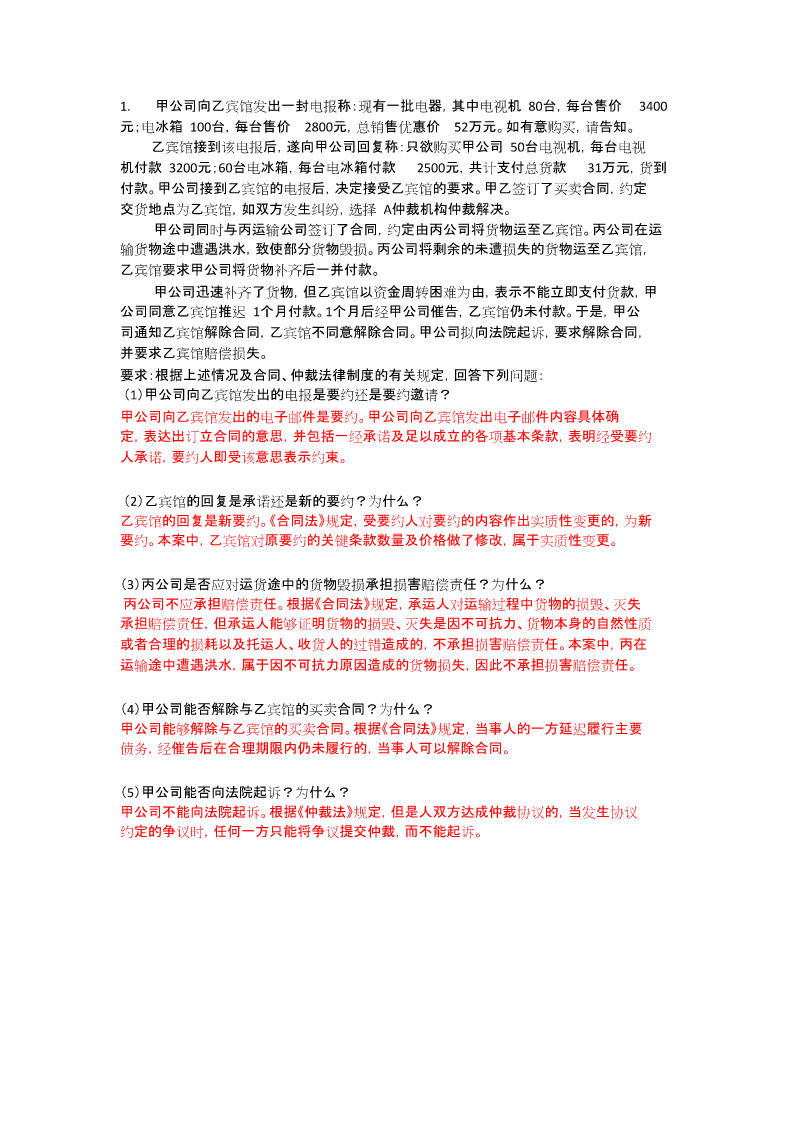 1. 甲公司向乙宾馆发出一封电报称：现有一批电器，其中电视机 80台，每台售价 3400元；电冰箱 100台，每台售价 2800元，总销售优惠价 52万元。如有意购买，请告知。

乙宾馆接到该电报后，遂向甲公司回复称：只欲购买甲公司 50台电视机，每台电视机付款 3200元；60台电冰箱，每台电冰箱付款 2500元，共计支付总货款 31万元，货到付款。甲公司接到乙宾馆的电报后，决定接受乙宾馆的要求。甲乙签订了买卖合同，约定交货地点为乙宾馆，如双方发生纠纷，选择 A仲裁机构仲裁解决。

甲公司同时与丙运输公司签订了合同，约定由丙公司将货物运至乙宾馆。丙公司在运输货物途中遭遇洪水，致使部分货物毁损。丙公司将剩余的未遭损失的货物运至乙宾馆，乙宾馆要求甲公司将货物补齐后一并付款。

甲公司迅速补齐了货物，但乙宾馆以资金周转困难为由，表示不能立即支付货款，甲公司同意乙宾馆推迟 1个月付款。1个月后经甲公司催告，乙宾馆仍未付款。于是，甲公司通知乙宾馆解除合同，乙宾馆不同意解除合同。甲公司拟向法院起诉，要求解除合同，并要求乙宾馆赔偿损失。

要求：根据上述情况及合同、仲裁法律制度的有关规定，回答下列问题：
(1)甲公司向乙宾馆发出的电报是要约还是要约邀请？
甲公司向乙宾馆发出的电子邮件是要约。甲公司向乙宾馆发出电子邮件内容具体确定，表达出订立合同的意思，并包括一经承诺及足以成立的各项基本条款，表明经受要约人承诺，要约人即受该意思表示约束。

(2)乙宾馆的回复是承诺还是新的要约？为什么？
乙宾馆的回复是新要约。《合同法》规定，受要约人对要约的内容作出实质性变更的，为新要约。本案中，乙宾馆对原要约的关键条款数量及价格做了修改，属于实质性变更。

(3)丙公司是否应对运货途中的货物毁损承担损害赔偿责任？为什么？
丙公司不应承担赔偿责任。根据《合同法》规定，承运人对运输过程中货物的损毁、灭失承担赔偿责任，但承运人能够证明货物的损毁、灭失是因不可抗力、货物本身的自然性质或者合理的损耗以及托运人、收货人的过错造成的，不承担损害赔偿责任。本案中，丙在运输途中遭遇洪水，属于因不可抗力原因造成的货物损失，因此不承担损害赔偿责任。

(4)甲公司能否解除与乙宾馆的买卖合同？为什么？
甲公司能够解除与乙宾馆的买卖合同。根据《合同法》规定，当事人的一方延迟履行主要债务，经催告后在合理期限内仍未履行的，当事人可以解除合同。

(5)甲公司能否向法院起诉？为什么？
甲公司不能向法院起诉。根据《仲裁法》规定，但是人双方达成仲裁协议的，当发生协议约定的争议时，任何一方只能将争议提交仲裁，而不能起诉。